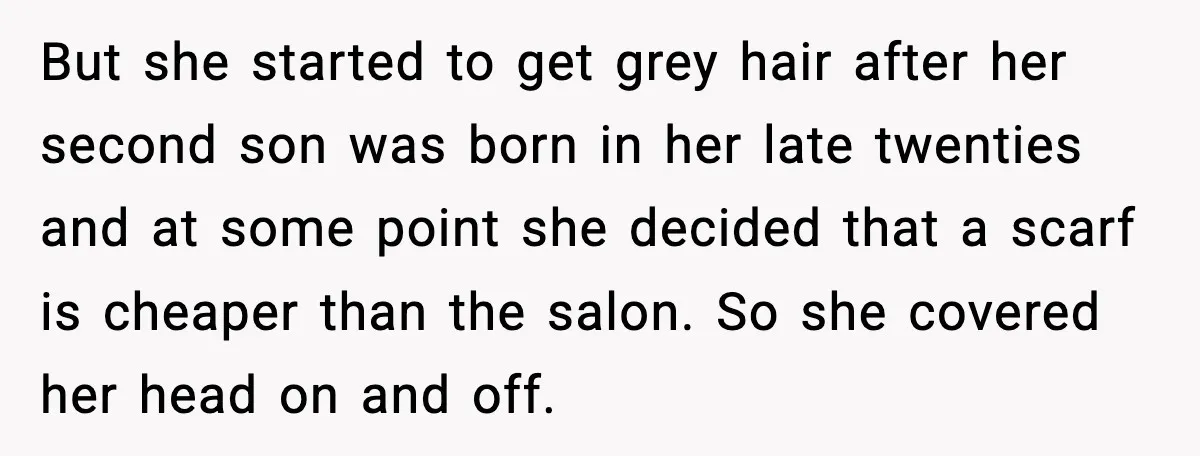 But she started to get grey hair after her second son was born in her late twenties and at some point she decided that a scarf is cheaper than the salon. So she covered her head on and off.